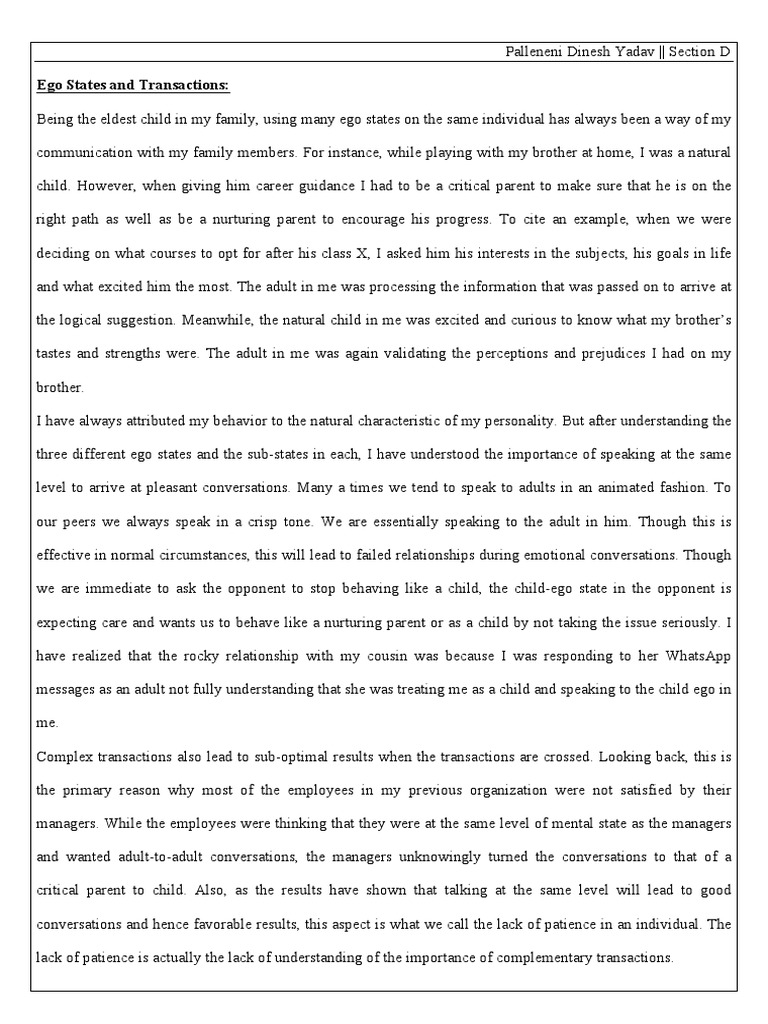 Palleneni Dinesh Yadav || Section D

Ego States and Transactions:

Being the eldest child in my family, using many ego states on the same individual has always been a way of my communication with my family members. For instance, while playing with my brother at home, I was a natural child. However, when giving him career guidance I had to be a critical parent to make sure that he is on the right path as well as be a nurturing parent to encourage his progress. To cite an example, when we were deciding on what courses to opt for after his class X, I asked him his interests in the subjects, his goals in life and what excited him the most. The adult in me was processing the information that was passed on to arrive at the logical suggestion. Meanwhile, the natural child in me was excited and curious to know what my brother's tastes and strengths were. The adult in me was again validating the perceptions and prejudices I had on my brother.

I have always attributed my behavior to the natural characteristic of my personality. But after understanding the three different ego states and the sub-states in each, I have understood the importance of speaking at the same level to arrive at pleasant conversations. Many a times we tend to speak to adults in an animated fashion. To our peers we always speak in a crisp tone. We are essentially speaking to the adult in him. Though this is effective in normal circumstances, this will lead to failed relationships during emotional conversations. Though we are immediate to ask the opponent to stop behaving like a child, the child-ego state in the opponent is expecting care and wants us to behave like a nurturing parent or as a child by not taking the issue seriously. I have realized that the rocky relationship with my cousin was because I was responding to her WhatsApp messages as an adult not fully understanding that she was treating me as a child and speaking to the child ego in me.

Complex transactions also lead to sub-optimal results when the transactions are crossed. Looking back, this is the primary reason why most of the employees in my previous organization were not satisfied by their managers. While the employees were thinking that they were at the same level of mental state as the managers and wanted adult-to-adult conversations, the managers unknowingly turned the conversations to that of a critical parent to child. Also, as the results have shown that talking at the same level will lead to good conversations and hence favorable results, this aspect is what we call the lack of patience in an individual. The lack of patience is actually the lack of understanding of the importance of complementary transactions.